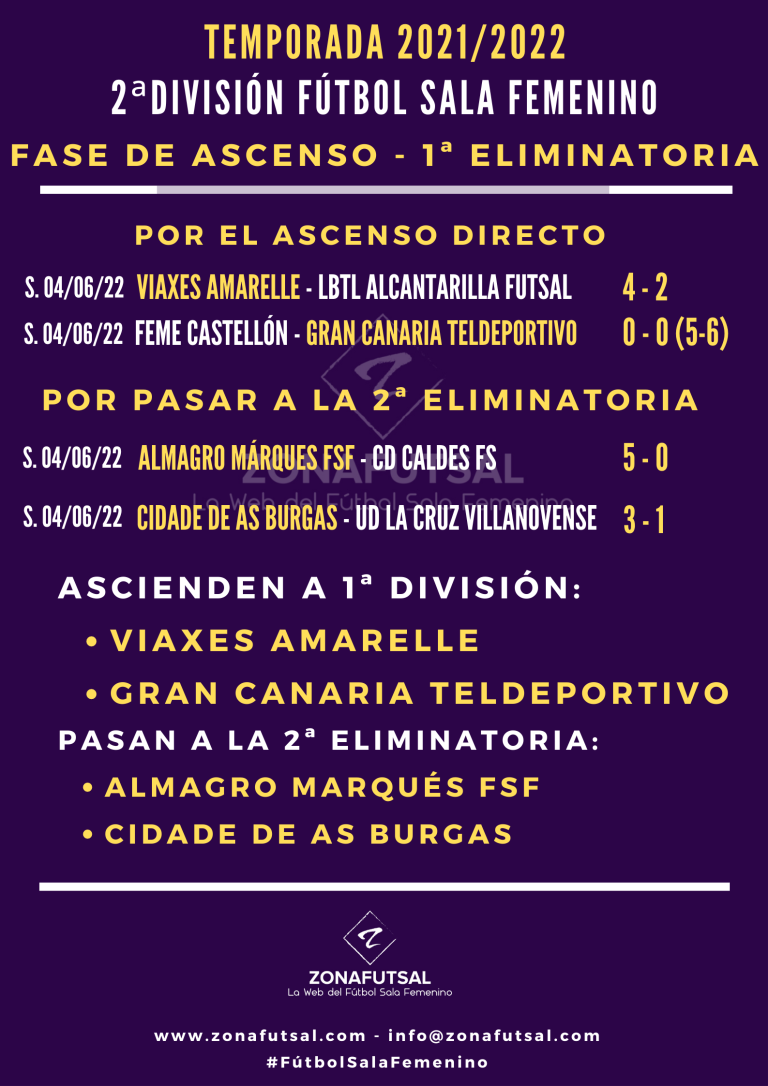 TEMPORADA 2021/2022
2ªDIVISIÓN FÚTBOL SALA FEMENINO
FASE DE ASCENSO - 1ª ELIMINATORIA

POR EL ASCENSO DIRECTO

S. 04/06/22 VIAXES AMARELLE - LBTL ALCANTARILLA FUTSAL 4 - 2
S. 04/06/22 FEME CASTELLÓN - GRAN CANARIA TELDEPORTIVO 0 - 0 (5-6)

POR PASAR A LA 2ª ELIMINATORIA

S. 04/06/22 ALMAGRO MÁRQUES FSF - CD CALDES FS 5 - 0
S. 04/06/22 CIDADE DE AS BURGAS - UD LA CRUZ VILLANOVENSE 3 - 1

ZONAFUTSAL
La Web del Fútbol Sala Femenino

ASCIENDEN A 1ª DIVISIÓN:
• VIAXES AMARELLE
• GRAN CANARIA TELDEPORTIVO
PASAN A LA 2ª ELIMINATORIA:
• ALMAGRO MARQUÉS FSF
• CIDADE DE AS BURGAS

ZONAFUTSAL
La Web del Fútbol Sala Femenino

www.zonafutsal.com - info@zonafutsal.com
#FútbolSalaFemenino